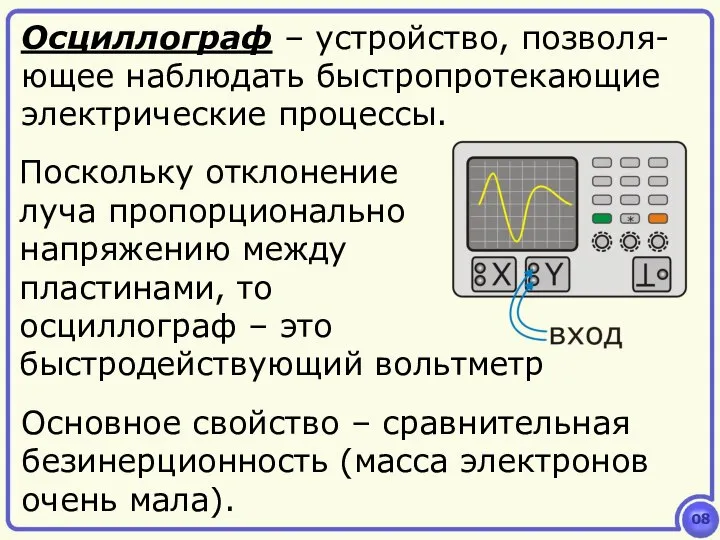 Осциллограф – устройство, позволяющее наблюдать быстропротекающие электрические процессы.

Поскольку отклонение луча пропорционально напряжению между пластинами, то осциллограф – это быстродействующий вольтметр

X Y ⊥

вход

Основное свойство – сравнительная безинерционность (масса электронов очень мала).

08